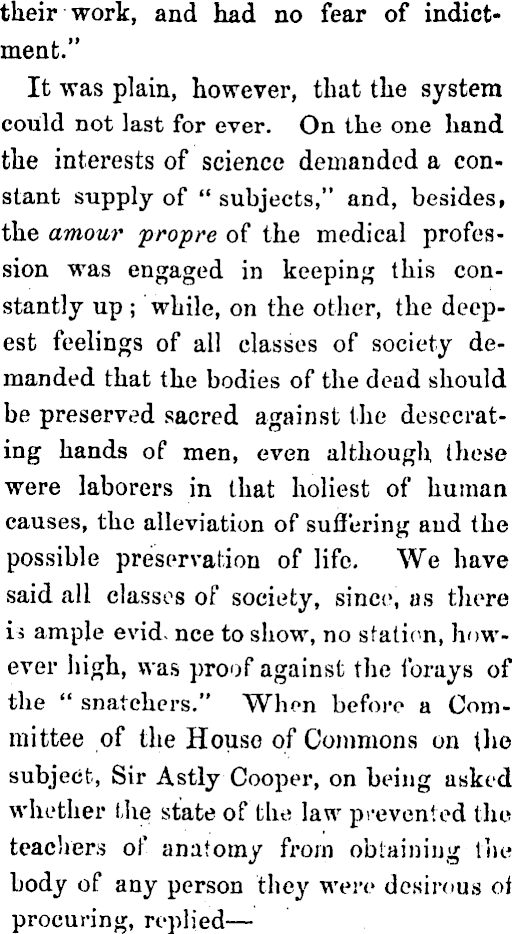 their work, and had no fear of indictment."

It was plain, however, that the system could not last for ever. On the one hand the interests of science demanded a constant supply of "subjects," and, besides, the amour propre of the medical profession was engaged in keeping this constantly up; while, on the other, the deepest feelings of all classes of society demanded that the bodies of the dead should be preserved sacred against the desecrating hands of men, even although these were laborers in that holiest of human causes, the alleviation of suffering and the possible preservation of life. We have said all classes of society, since, as there is ample evid nce to show, no station, however high, was proof against the forays of the "snatchers." When before a Committee of the House of Commons on the subject, Sir Astly Cooper, on being asked whether the state of the law prevented the teachers of anatomy from obtaining the body of any person they were desirous of procuring, replied—